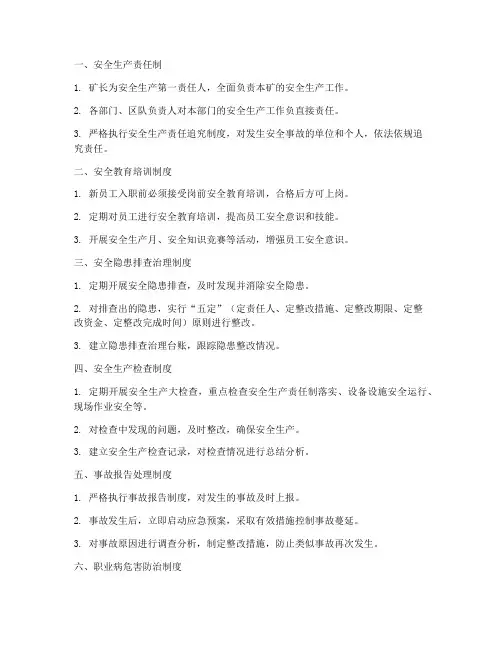 一、安全生产责任制

1. 矿长为安全生产第一责任人，全面负责本矿的安全生产工作。

2. 各部门、区队负责人对本部门的安全生产工作负直接责任。

3. 严格执行安全生产责任追究制度，对发生安全事故的单位和个人，依法依规追究责任。

二、安全教育培训制度

1. 新员工入职前必须接受岗前安全教育培训，合格后方可上岗。

2. 定期对员工进行安全教育培训，提高员工安全意识和技能。

3. 开展安全生产月、安全知识竞赛等活动，增强员工安全意识。

三、安全隐患排查治理制度

1. 定期开展安全隐患排查，及时发现并消除安全隐患。

2. 对排查出的隐患，实行“五定”（定责任人、定整改措施、定整改期限、定整改资金、定整改完成时间）原则进行整改。

3. 建立隐患排查治理台账，跟踪隐患整改情况。

四、安全生产检查制度

1. 定期开展安全生产大检查，重点检查安全生产责任制落实、设备设施安全运行、现场作业安全等。

2. 对检查中发现的问题，及时整改，确保安全生产。

3. 建立安全生产检查记录，对检查情况进行总结分析。

五、事故报告处理制度

1. 严格执行事故报告制度，对发生的事故及时上报。

2. 事故发生后，立即启动应急预案，采取有效措施控制事故蔓延。

3. 对事故原因进行调查分析，制定整改措施，防止类似事故再次发生。

六、职业病危害防治制度